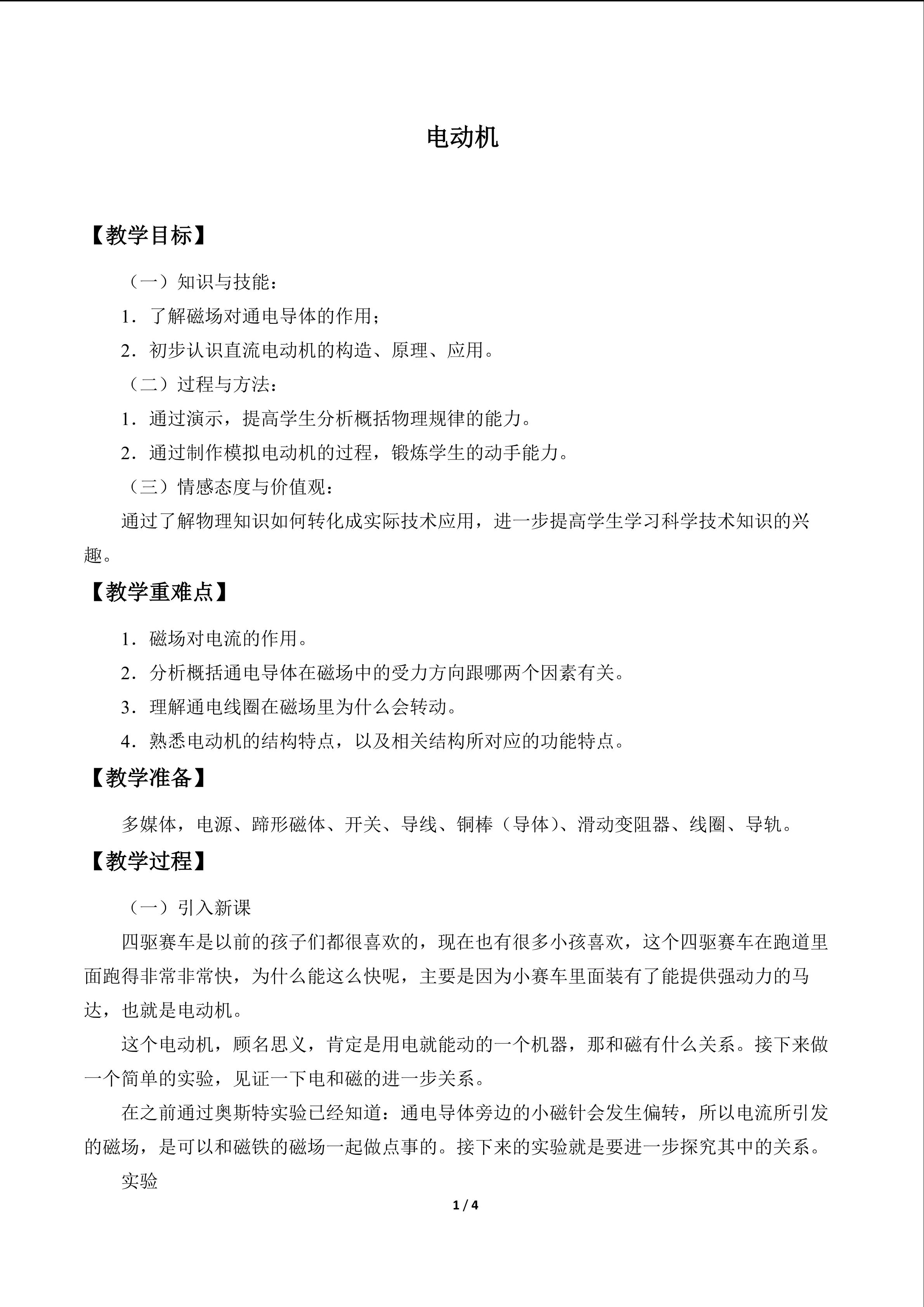 电动机

【教学目标】

（一）知识与技能：

1．了解磁场对通电导体的作用；

2．初步认识直流电动机的构造、原理、应用。

（二）过程与方法：

1．通过演示，提高学生分析概括物理规律的能力。

2．通过制作模拟电动机的过程，锻炼学生的动手能力。

（三）情感态度与价值观：

通过了解物理知识如何转化成实际技术应用，进一步提高学生学习科学技术知识的兴趣。

【教学重难点】

1．磁场对电流的作用。

2．分析概括通电导体在磁场中的受力方向跟哪两个因素有关。

3．理解通电线圈在磁场里为什么会转动。

4．熟悉电动机的结构特点，以及相关结构所对应的功能特点。

【教学准备】

多媒体，电源、蹄形磁体、开关、导线、铜棒（导体）、滑动变阻器、线圈、导轨。

【教学过程】

（一）引入新课

四驱赛车是以前的孩子们都很喜欢的，现在也有很多小孩喜欢，这个四驱赛车在跑道里面跑得非常非常快，为什么能这么快呢，主要是因为小赛车里面装有了能提供强动力的马达，也就是电动机。

这个电动机，顾名思义，肯定是用电就能动的一个机器，那和磁有什么关系。接下来做一个简单的实验，见证一下电和磁的进一步关系。

在之前通过奥斯特实验已经知道：通电导体旁边的小磁针会发生偏转，所以电流所引发的磁场，是可以和磁铁的磁场一起做点事的。接下来的实验就是要进一步探究其中的关系。

实验

1 / 4